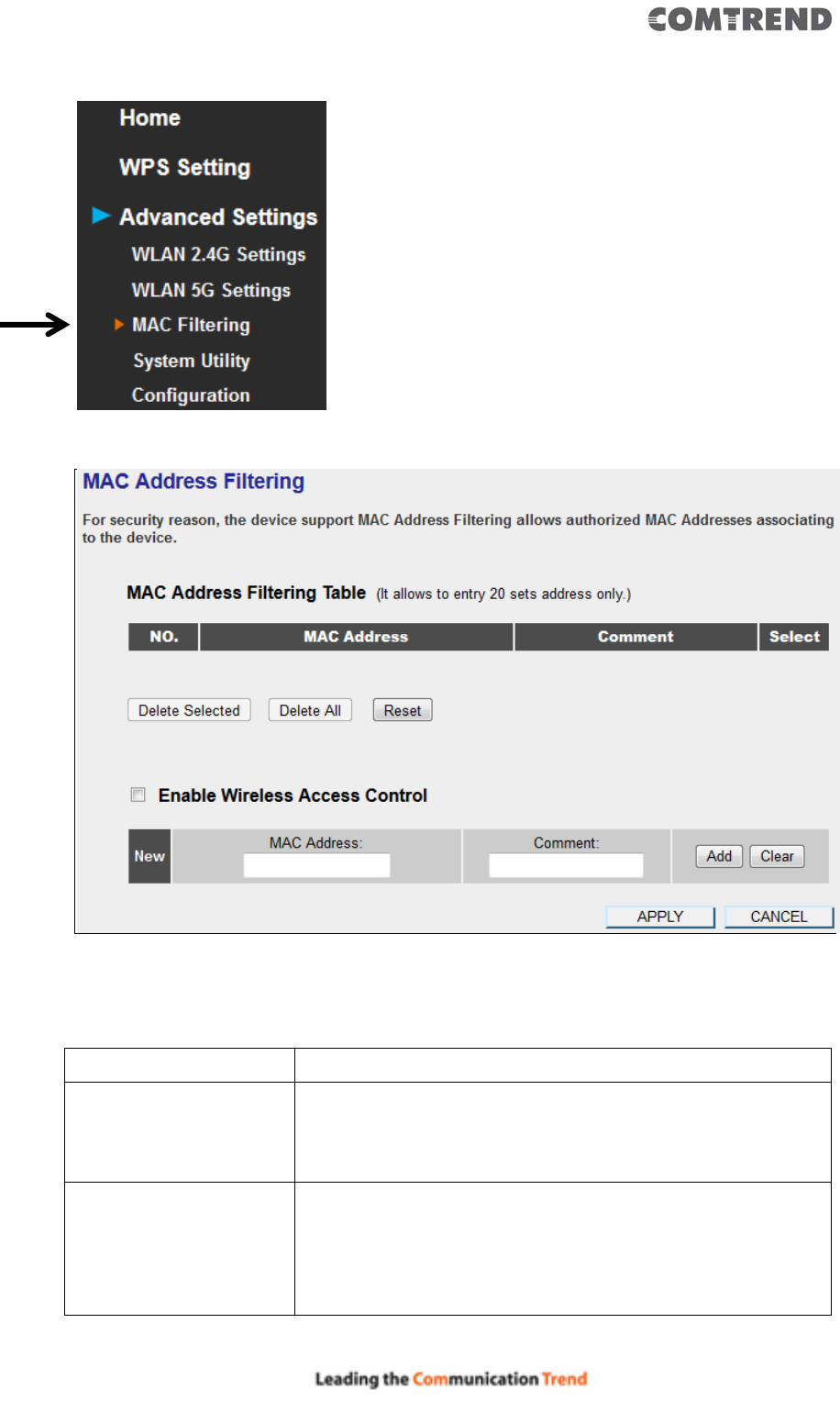 COMTREND

Home

WPS Setting

Advanced Settings

WLAN 2.4G Settings

WLAN 5G Settings

MAC Filtering

System Utility

Configuration

MAC Address Filtering

For security reason, the device support MAC Address Filtering allows authorized MAC Addresses associating to the device.

MAC Address Filtering Table (It allows to entry 20 sets address only.)

| NO. | MAC Address | Comment | Select |
|---|---|---|---|

Delete Selected Delete All Reset

☐ Enable Wireless Access Control

New MAC Address: Comment: Add Clear

APPLY CANCEL

Leading the Communication Trend